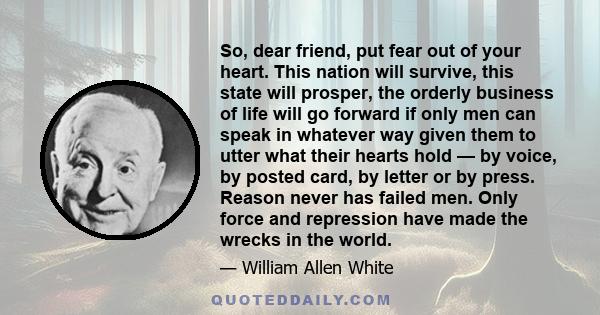 So, dear friend, put fear out of your heart. This nation will survive, this state will prosper, the orderly business of life will go forward if only men can speak in whatever way given them to utter what their hearts hold — by voice, by posted card, by letter or by press. Reason never has failed men. Only force and repression have made the wrecks in the world.

— William Allen White

QUOTEDDAILY.COM